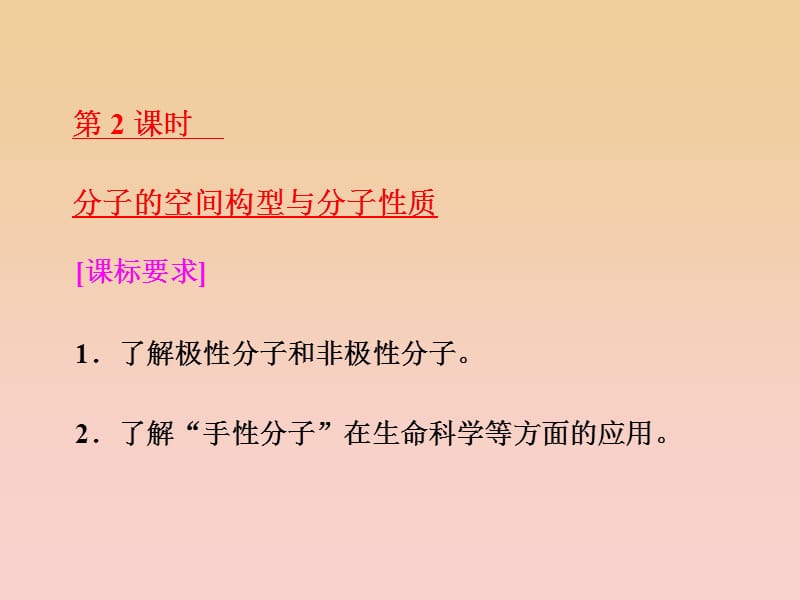 第 2 课时

分子的空间构型与分子性质

[课标要求]

1．了解极性分子和非极性分子。

2．了解“手性分子”在生命科学等方面的应用。